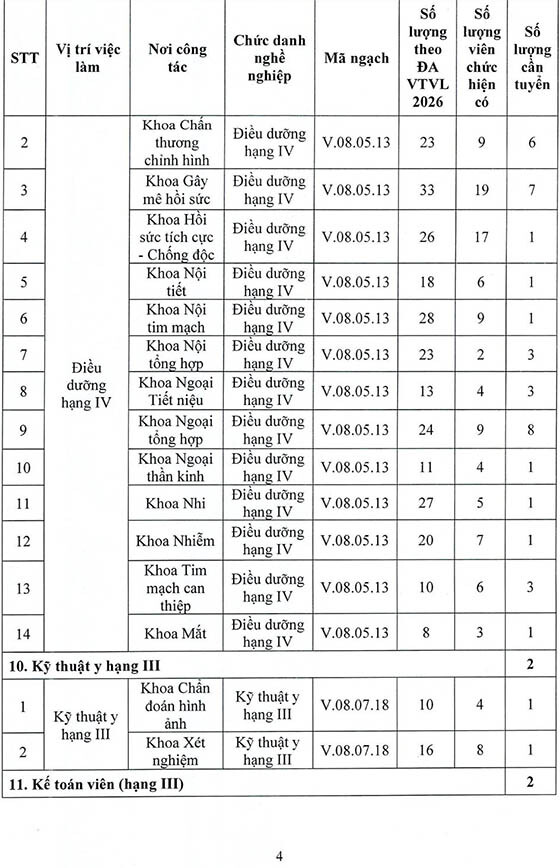 | STT | Vị trí việc làm | Nơi công tác | Chức danh nghề nghiệp | Mã ngạch | Số lượng theo ĐA VTVL 2026 | Số lượng viên chức hiện có | Số lượng cần tuyển |
|---|---|---|---|---|---|---|---|
| 2 | Điều dưỡng hạng IV | Khoa Chấn thương chỉnh hình | Điều dưỡng hạng IV | V.08.05.13 | 23 | 9 | 6 |
| 3 | | Khoa Gây mê hồi sức | Điều dưỡng hạng IV | V.08.05.13 | 33 | 19 | 7 |
| 4 | | Khoa Hồi sức tích cực - Chống độc | Điều dưỡng hạng IV | V.08.05.13 | 26 | 17 | 1 |
| 5 | | Khoa Nội tiết | Điều dưỡng hạng IV | V.08.05.13 | 18 | 6 | 1 |
| 6 | | Khoa Nội tim mạch | Điều dưỡng hạng IV | V.08.05.13 | 28 | 9 | 1 |
| 7 | | Khoa Nội tổng hợp | Điều dưỡng hạng IV | V.08.05.13 | 23 | 2 | 3 |
| 8 | | Khoa Ngoại Tiết niệu | Điều dưỡng hạng IV | V.08.05.13 | 13 | 4 | 3 |
| 9 | | Khoa Ngoại tổng hợp | Điều dưỡng hạng IV | V.08.05.13 | 24 | 9 | 8 |
| 10 | | Khoa Ngoại thần kinh | Điều dưỡng hạng IV | V.08.05.13 | 11 | 4 | 1 |
| 11 | | Khoa Nhi | Điều dưỡng hạng IV | V.08.05.13 | 27 | 5 | 1 |
| 12 | | Khoa Nhiễm | Điều dưỡng hạng IV | V.08.05.13 | 20 | 7 | 1 |
| 13 | | Khoa Tim mạch can thiệp | Điều dưỡng hạng IV | V.08.05.13 | 10 | 6 | 3 |
| 14 | | Khoa Mắt | Điều dưỡng hạng IV | V.08.05.13 | 8 | 3 | 1 |
| 10. Kỹ thuật y hạng III | | | | | | | 2 |
| 1 | Kỹ thuật y hạng III | Khoa Chẩn đoán hình ảnh | Kỹ thuật y hạng III | V.08.07.18 | 10 | 4 | 1 |
| 2 | | Khoa Xét nghiệm | Kỹ thuật y hạng III | V.08.07.18 | 16 | 8 | 1 |
| 11. Kế toán viên (hạng III) | | | | | | | 2 |

4